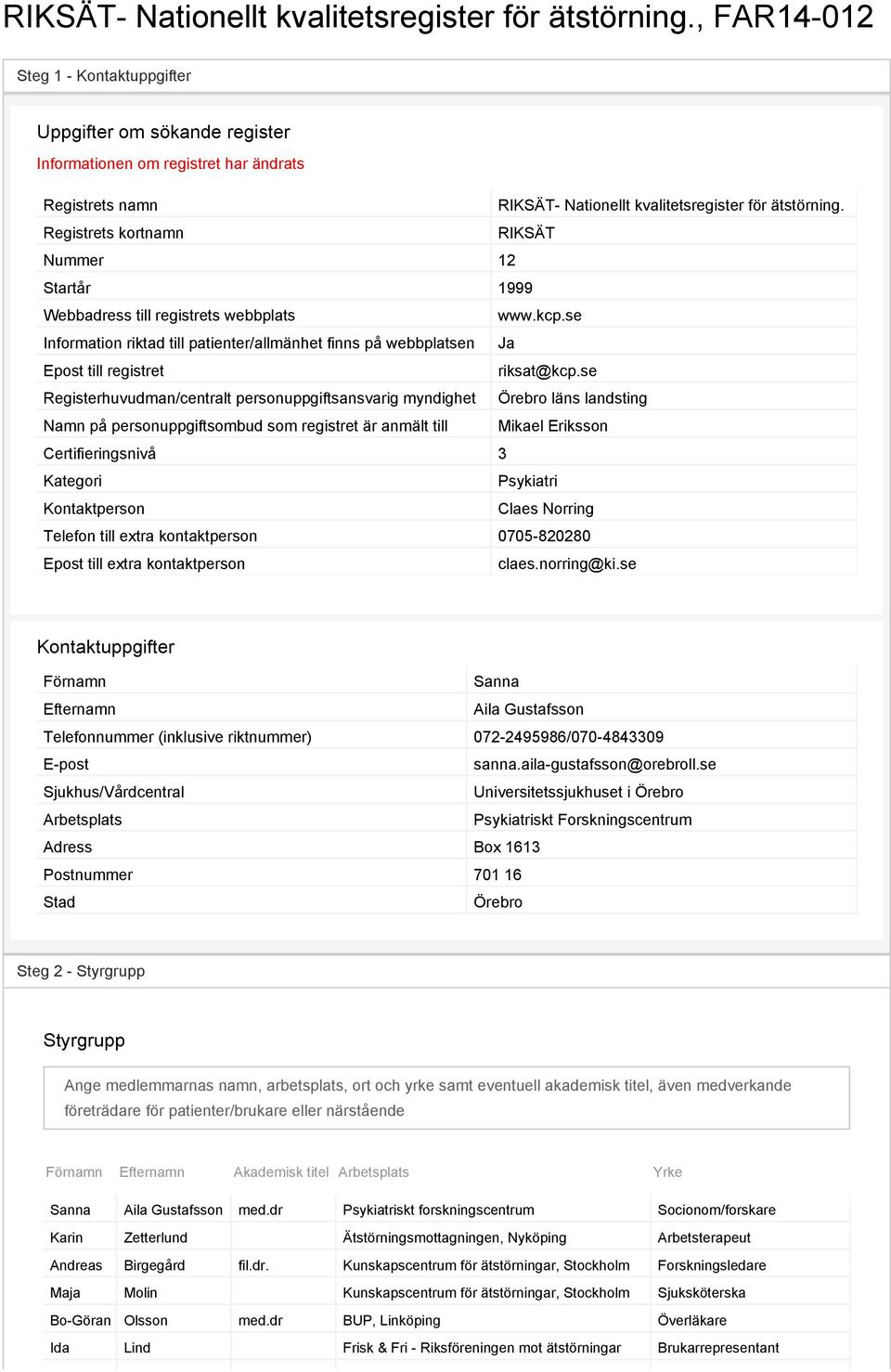 RIKSÄT- Nationellt kvalitetsregister för ätstörning., FAR14-012

Steg 1 - Kontaktuppgifter

Uppgifter om sökande register

Informationen om registret har ändrats

| | |
|---|---|
| Registrets namn | RIKSÄT- Nationellt kvalitetsregister för ätstörning. |
| Registrets kortnamn | RIKSÄT |
| Nummer | 12 |
| Startår | 1999 |
| Webbadress till registrets webbplats | www.kcp.se |
| Information riktad till patienter/allmänhet finns på webbplatsen | Ja |
| Epost till registret | riksat@kcp.se |
| Registerhuvudman/centralt personuppgiftsansvarig myndighet | Örebro läns landsting |
| Namn på personuppgiftsombud som registret är anmält till | Mikael Eriksson |
| Certifieringsnivå | 3 |
| Kategori | Psykiatri |
| Kontaktperson | Claes Norring |
| Telefon till extra kontaktperson | 0705-820280 |
| Epost till extra kontaktperson | claes.norring@ki.se |

Kontaktuppgifter

| | |
|---|---|
| Förnamn | Sanna |
| Efternamn | Aila Gustafsson |
| Telefonnummer (inklusive riktnummer) | 072-2495986/070-4843309 |
| E-post | sanna.aila-gustafsson@orebroll.se |
| Sjukhus/Vårdcentral | Universitetssjukhuset i Örebro |
| Arbetsplats | Psykiatriskt Forskningscentrum |
| Adress | Box 1613 |
| Postnummer | 701 16 |
| Stad | Örebro |

Steg 2 - Styrgrupp

Styrgrupp

Ange medlemmarnas namn, arbetsplats, ort och yrke samt eventuell akademisk titel, även medverkande företrädare för patienter/brukare eller närstående

| Förnamn | Efternamn | Akademisk titel | Arbetsplats | Yrke |
|---|---|---|---|---|
| Sanna | Aila Gustafsson | med.dr | Psykiatriskt forskningscentrum | Socionom/forskare |
| Karin | Zetterlund | | Ätstörningsmottagningen, Nyköping | Arbetsterapeut |
| Andreas | Birgegård | fil.dr. | Kunskapscentrum för ätstörningar, Stockholm | Forskningsledare |
| Maja | Molin | | Kunskapscentrum för ätstörningar, Stockholm | Sjuksköterska |
| Bo-Göran | Olsson | med.dr | BUP, Linköping | Överläkare |
| Ida | Lind | | Frisk & Fri - Riksföreningen mot ätstörningar | Brukarrepresentant |